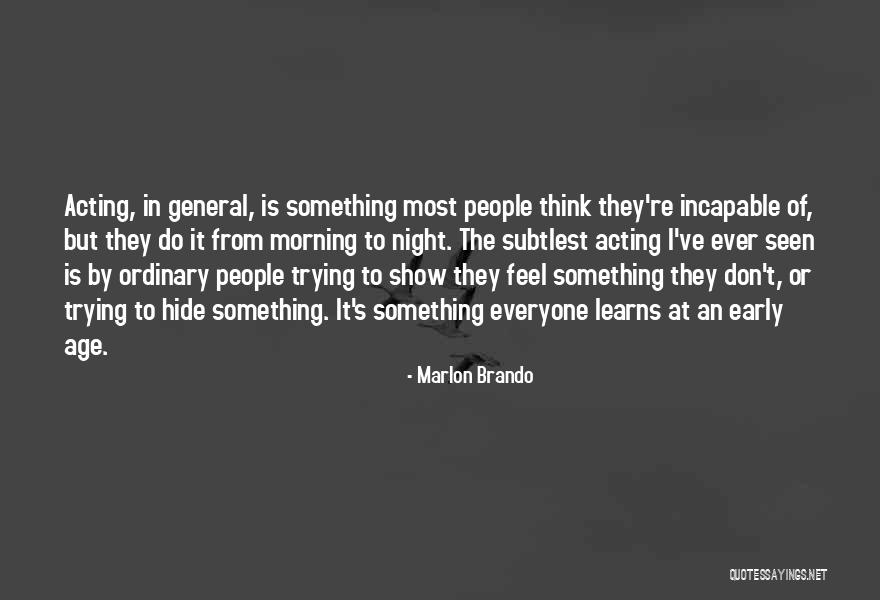 Acting, in general, is something most people think they're incapable of, but they do it from morning to night. The subtlest acting I've ever seen is by ordinary people trying to show they feel something they don't, or trying to hide something. It's something everyone learns at an early age.

- Marlon Brando

QUOTESSAYINGS.NET